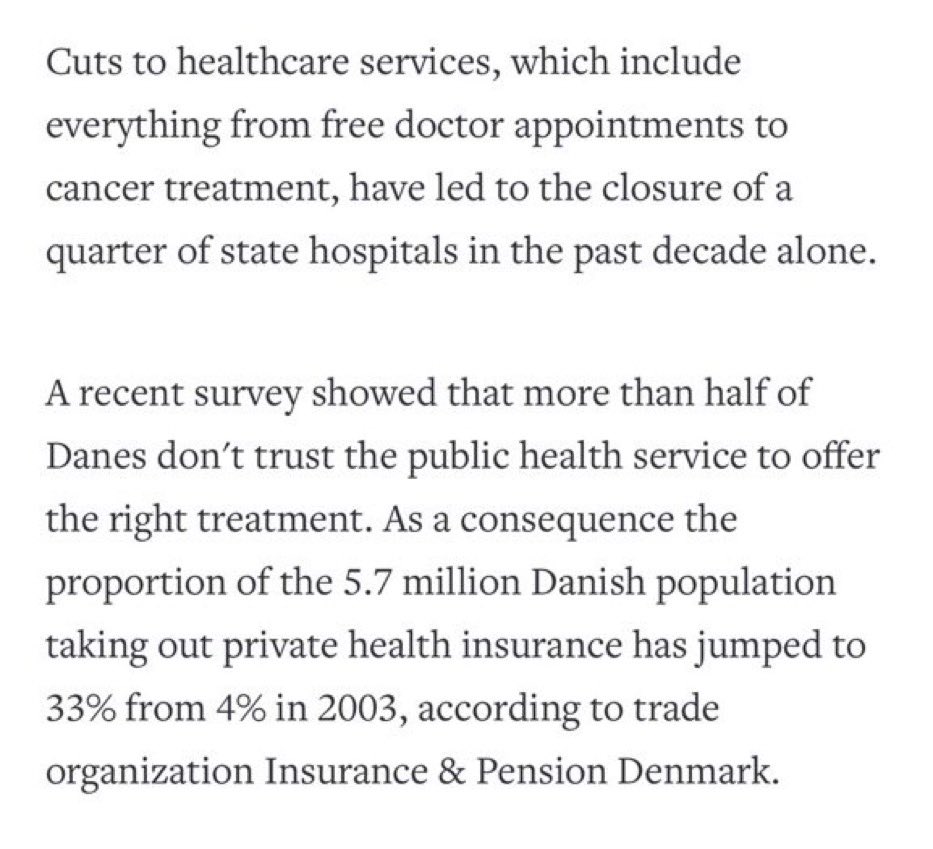 Cuts to healthcare services, which include everything from free doctor appointments to cancer treatment, have led to the closure of a quarter of state hospitals in the past decade alone.

A recent survey showed that more than half of Danes don't trust the public health service to offer the right treatment. As a consequence the proportion of the 5.7 million Danish population taking out private health insurance has jumped to 33% from 4% in 2003, according to trade organization Insurance & Pension Denmark.